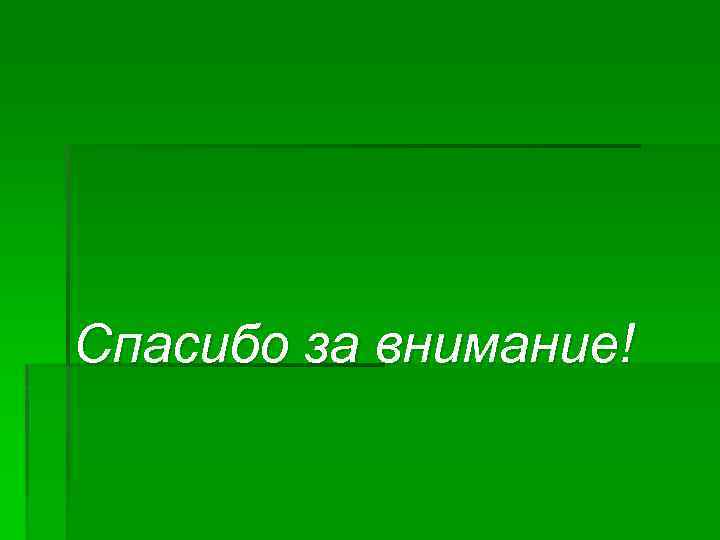 Спасибо за внимание!